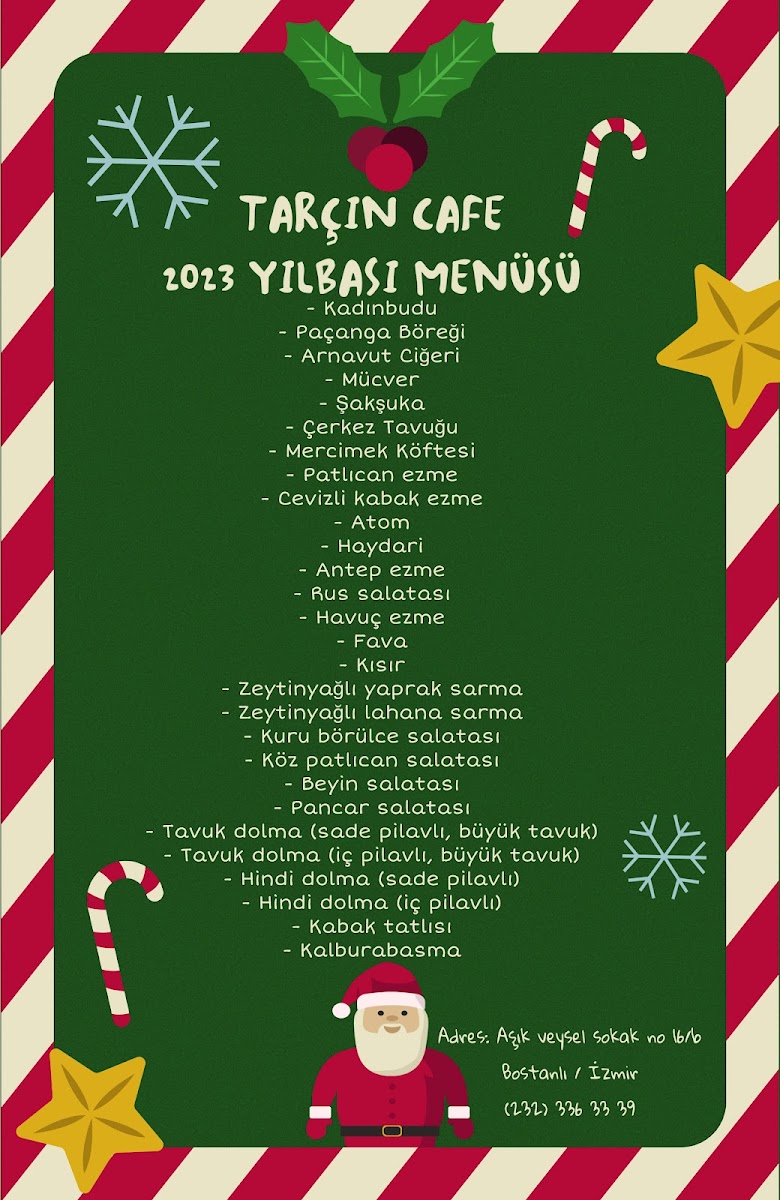 TARÇIN CAFE
2023 YILBASI MENÜSÜ

- Kadınbudu
- Paçanga Böreği
- Arnavut Ciğeri
- Mücver
- Şakşuka
- Çerkez Tavuğu
- Mercimek Köftesi
- Patlıcan ezme
- Cevizli kabak ezme
- Atom
- Haydari
- Antep ezme
- Rus salatası
- Havuç ezme
- Fava
- Kısır
- Zeytinyağlı yaprak sarma
- Zeytinyağlı lahana sarma
- Kuru börülce salatası
- Köz patlıcan salatası
- Beyin salatası
- Pancar salatası
- Tavuk dolma (sade pilavlı, büyük tavuk)
- Tavuk dolma (iç pilavlı, büyük tavuk)
- Hindi dolma (sade pilavlı)
- Hindi dolma (iç pilavlı)
- Kabak tatlısı
- Kalburabasma

Adres: Aşık veysel sokak no 16/b
Bostanlı / İzmir
(232) 336 33 39